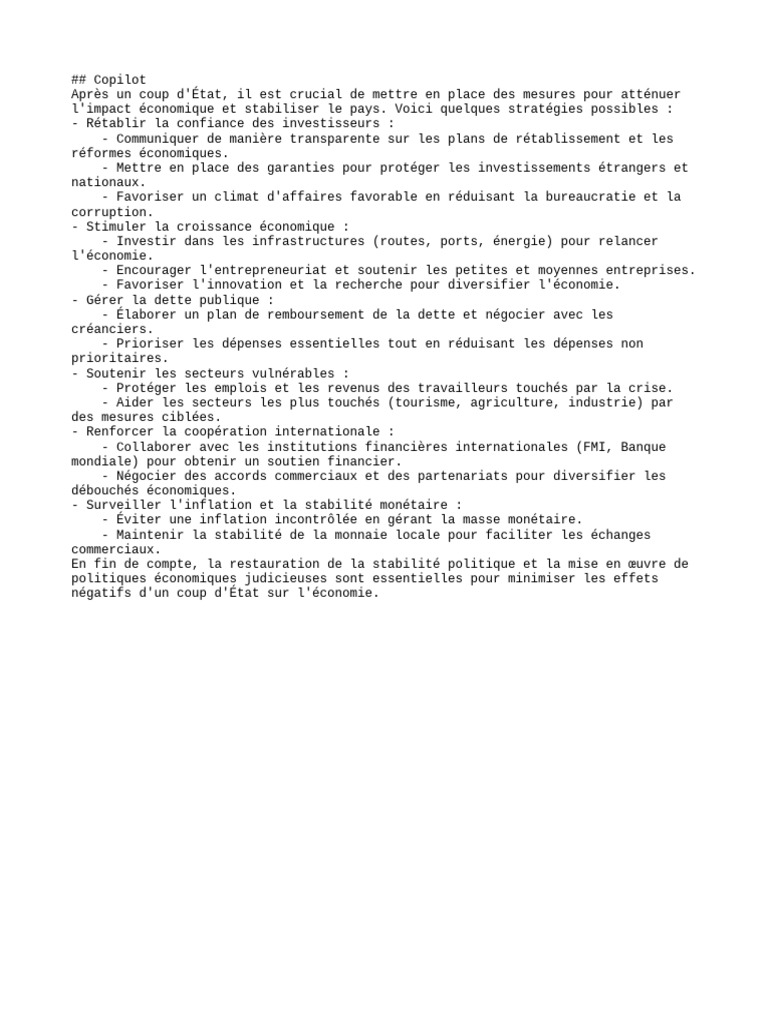 ## Copilot
Après un coup d'État, il est crucial de mettre en place des mesures pour atténuer l'impact économique et stabiliser le pays. Voici quelques stratégies possibles :
- Rétablir la confiance des investisseurs :
    - Communiquer de manière transparente sur les plans de rétablissement et les réformes économiques.
    - Mettre en place des garanties pour protéger les investissements étrangers et nationaux.
    - Favoriser un climat d'affaires favorable en réduisant la bureaucratie et la corruption.
- Stimuler la croissance économique :
    - Investir dans les infrastructures (routes, ports, énergie) pour relancer l'économie.
    - Encourager l'entrepreneuriat et soutenir les petites et moyennes entreprises.
    - Favoriser l'innovation et la recherche pour diversifier l'économie.
- Gérer la dette publique :
    - Élaborer un plan de remboursement de la dette et négocier avec les créanciers.
    - Prioriser les dépenses essentielles tout en réduisant les dépenses non prioritaires.
- Soutenir les secteurs vulnérables :
    - Protéger les emplois et les revenus des travailleurs touchés par la crise.
    - Aider les secteurs les plus touchés (tourisme, agriculture, industrie) par des mesures ciblées.
- Renforcer la coopération internationale :
    - Collaborer avec les institutions financières internationales (FMI, Banque mondiale) pour obtenir un soutien financier.
    - Négocier des accords commerciaux et des partenariats pour diversifier les débouchés économiques.
- Surveiller l'inflation et la stabilité monétaire :
    - Éviter une inflation incontrôlée en gérant la masse monétaire.
    - Maintenir la stabilité de la monnaie locale pour faciliter les échanges commerciaux.
En fin de compte, la restauration de la stabilité politique et la mise en œuvre de politiques économiques judicieuses sont essentielles pour minimiser les effets négatifs d'un coup d'État sur l'économie.